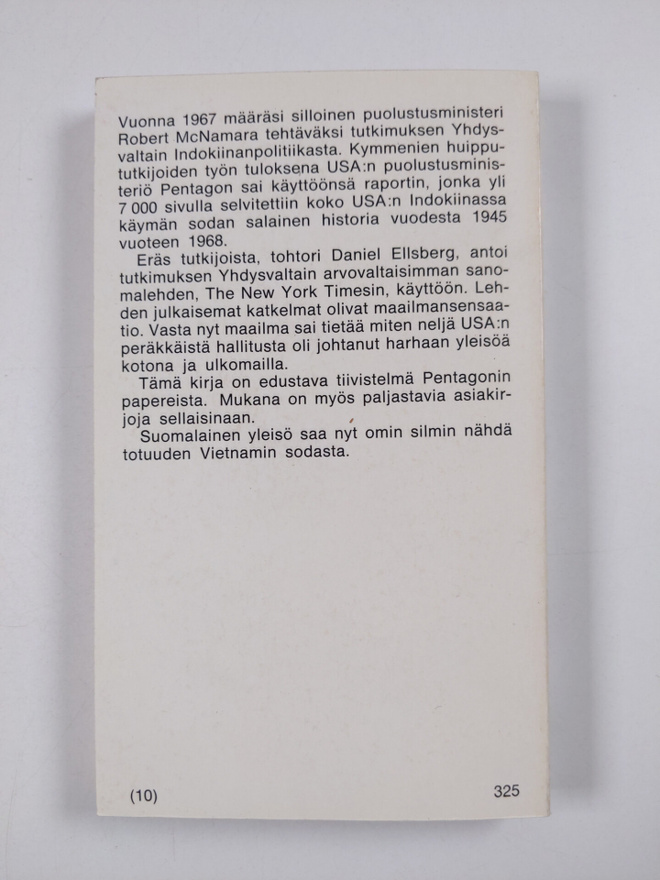 Vuonna 1967 määräsi silloinen puolustusministeri Robert McNamara tehtäväksi tutkimuksen Yhdysvaltain Indokiinanpolitiikasta. Kymmenien huippututkijoiden työn tuloksena USA:n puolustusministeriö Pentagon sai käyttöönsä raportin, jonka yli 7 000 sivulla selvitettiin koko USA:n Indokiinassa käymän sodan salainen historia vuodesta 1945 vuoteen 1968.

Eräs tutkijoista, tohtori Daniel Ellsberg, antoi tutkimuksen Yhdysvaltain arvovaltaisimman sanomalehden, The New York Timesin, käyttöön. Lehden julkaisemat katkelmat olivat maailmansensaatio. Vasta nyt maailma sai tietää miten neljä USA:n peräkkäistä hallitusta oli johtanut harhaan yleisöä kotona ja ulkomailla.

Tämä kirja on edustava tiivistelmä Pentagonin papereista. Mukana on myös paljastavia asiakirjoja sellaisinaan.

Suomalainen yleisö saa nyt omin silmin nähdä totuuden Vietnamin sodasta.

(10)

325